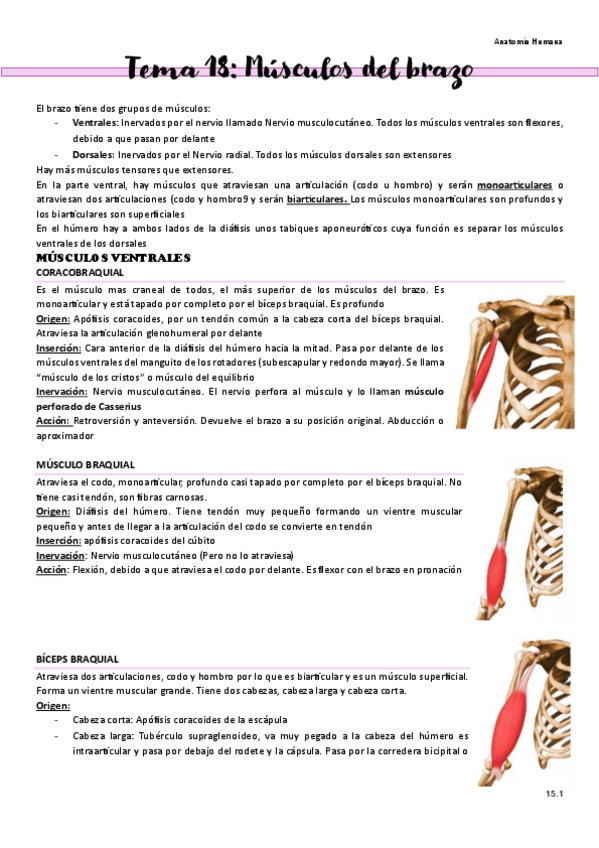 Anatomía Humana

Tema 18: Músculos del brazo

El brazo tiene dos grupos de músculos:
- Ventrales: Inervados por el nervio llamado Nervio musculocutáneo. Todos los músculos ventrales son flexores, debido a que pasan por delante
- Dorsales: Inervados por el Nervio radial. Todos los músculos dorsales son extensores

Hay más músculos tensores que extensores.
En la parte ventral, hay músculos que atraviesan una articulación (codo u hombro) y serán monoarticulares o atraviesan dos articulaciones (codo y hombro9 y serán biarticulares. Los músculos monoarticulares son profundos y los biarticulares son superficiales
En el húmero hay a ambos lados de la diáfisis unos tabiques aponeuróticos cuya función es separar los músculos ventrales de los dorsales

MÚSCULOS VENTRALES
CORACOBRAQUIAL
Es el músculo mas craneal de todos, el más superior de los músculos del brazo. Es monoarticular y está tapado por completo por el bíceps braquial. Es profundo
Origen: Apófisis coracoides, por un tendón común a la cabeza corta del bíceps braquial. Atraviesa la articulación glenohumeral por delante
Inserción: Cara anterior de la diáfisis del húmero hacia la mitad. Pasa por delante de los músculos ventrales del manguito de los rotadores (subescapular y redondo mayor). Se llama "músculo de los cristos" o músculo del equilibrio
Inervación: Nervio musculocutáneo. El nervio perfora al músculo y lo llaman músculo perforado de Casserius
Acción: Retroversión y anteversión. Devuelve el brazo a su posición original. Abducción o aproximador

MÚSCULO BRAQUIAL
Atraviesa el codo, monoarticular, profundo casi tapado por completo por el bíceps braquial. No tiene casi tendón, son fibras carnosas.
Origen: Diáfisis del húmero. Tiene tendón muy pequeño formando un vientre muscular pequeño y antes de llegar a la articulación del codo se convierte en tendón
Inserción: apófisis coracoides del cúbito
Inervación: Nervio musculocutáneo (Pero no lo atraviesa)
Acción: Flexión, debido a que atraviesa el codo por delante. Es flexor con el brazo en pronación

BÍCEPS BRAQUIAL
Atraviesa dos articulaciones, codo y hombro por lo que es biarticular y es un músculo superficial. Forma un vientre muscular grande. Tiene dos cabezas, cabeza larga y cabeza corta.
Origen:
- Cabeza corta: Apófisis coracoides de la escápula
- Cabeza larga: Tubérculo supraglenoideo, va muy pegado a la cabeza del húmero es intraarticular y pasa por debajo del rodete y la cápsula. Pasa por la corredera bicipital o

15.1